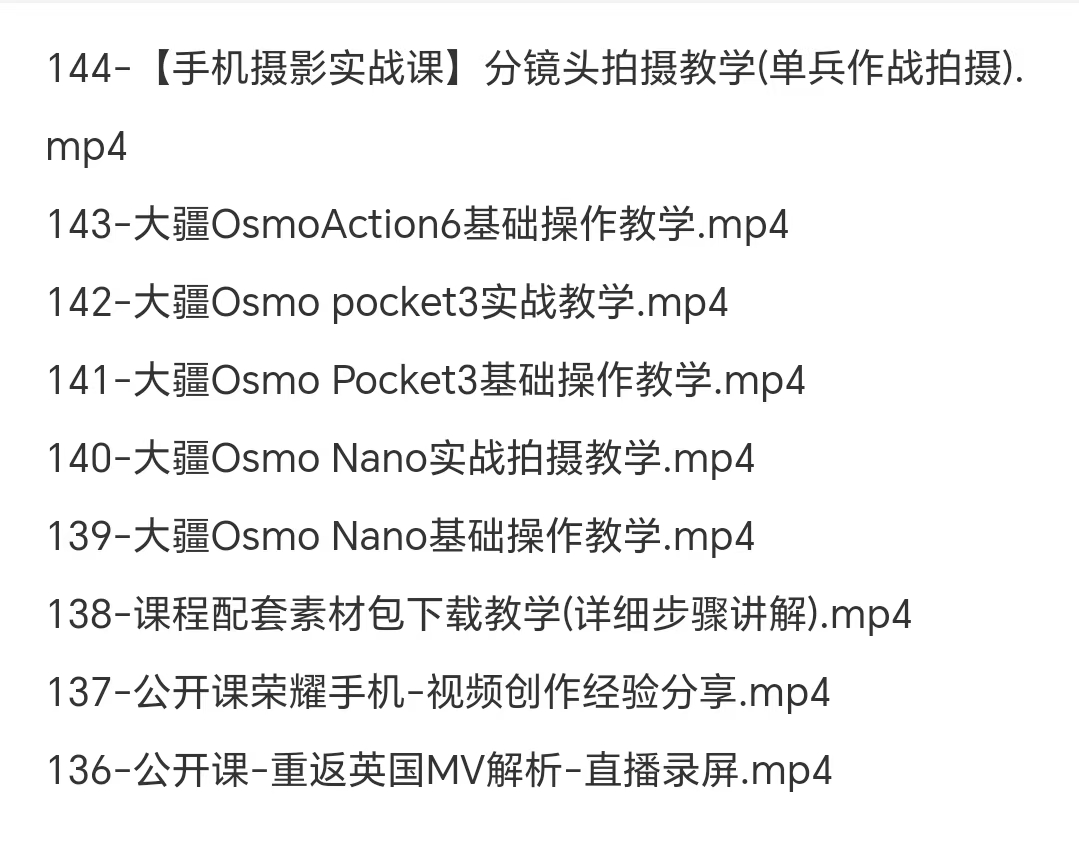 144-【手机摄影实战课】分镜头拍摄教学(单兵作战拍摄).mp4
143-大疆OsmoAction6基础操作教学.mp4
142-大疆Osmo pocket3实战教学.mp4
141-大疆Osmo Pocket3基础操作教学.mp4
140-大疆Osmo Nano实战拍摄教学.mp4
139-大疆Osmo Nano基础操作教学.mp4
138-课程配套素材包下载教学(详细步骤讲解).mp4
137-公开课荣耀手机-视频创作经验分享.mp4
136-公开课-重返英国MV解析-直播录屏.mp4